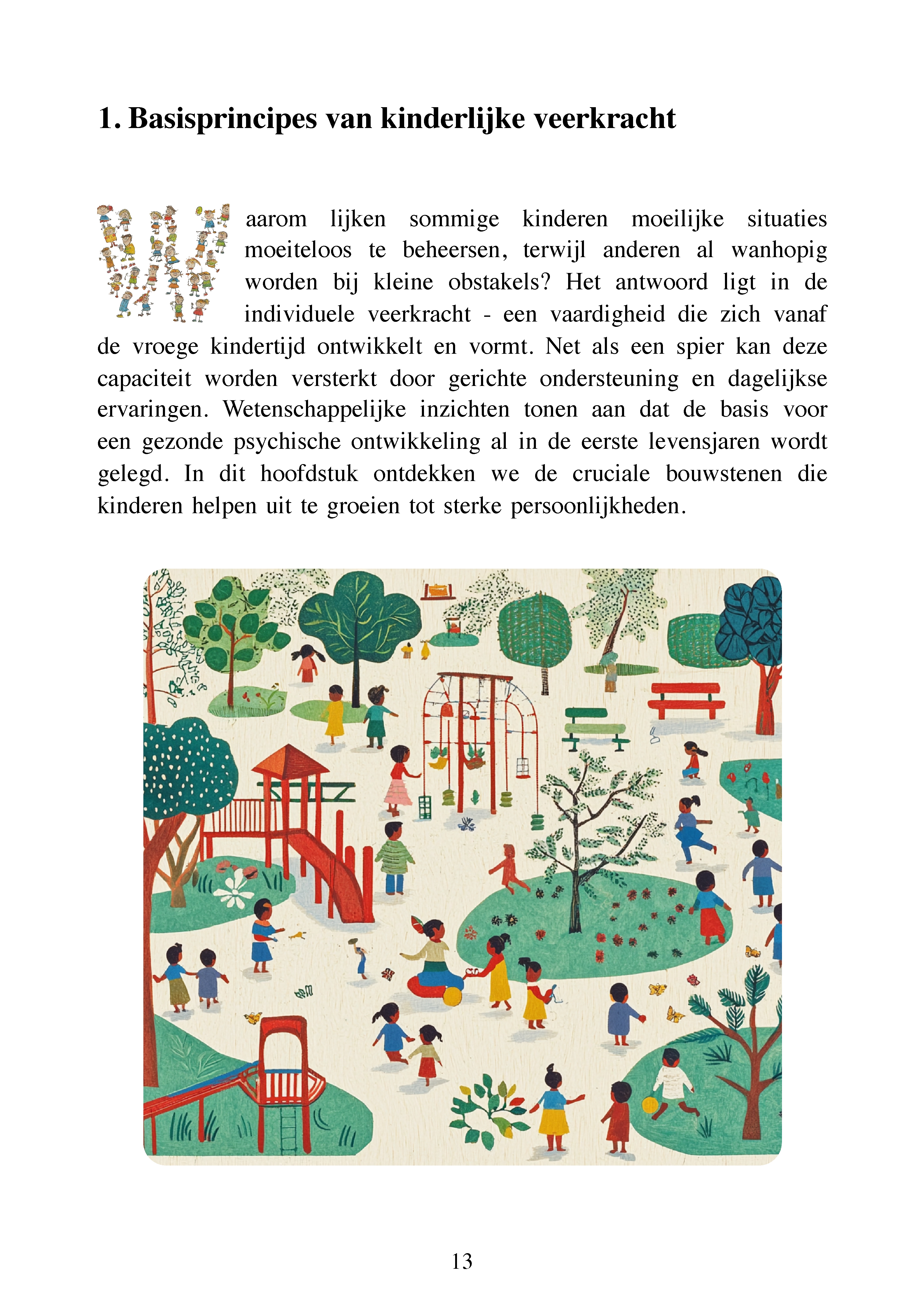 1. Basisprincipes van kinderlijke veerkracht

Waarom lijken sommige kinderen moeilijke situaties moeiteloos te beheersen, terwijl anderen al wanhopig worden bij kleine obstakels? Het antwoord ligt in de individuele veerkracht - een vaardigheid die zich vanaf de vroege kindertijd ontwikkelt en vormt. Net als een spier kan deze capaciteit worden versterkt door gerichte ondersteuning en dagelijkse ervaringen. Wetenschappelijke inzichten tonen aan dat de basis voor een gezonde psychische ontwikkeling al in de eerste levensjaren wordt gelegd. In dit hoofdstuk ontdekken we de cruciale bouwstenen die kinderen helpen uit te groeien tot sterke persoonlijkheden.

13